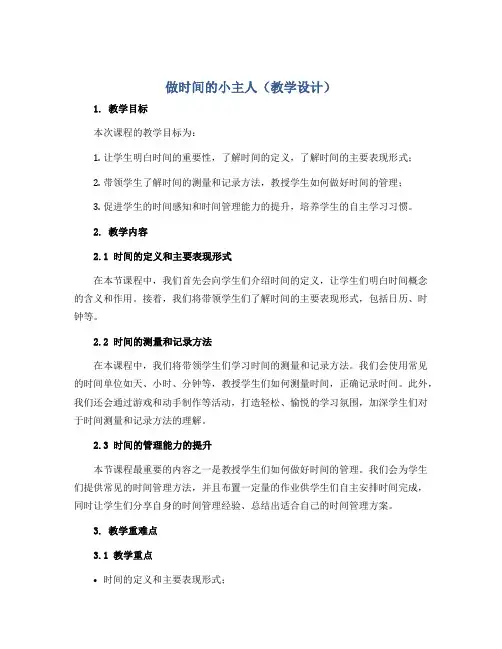 做时间的小主人（教学设计）

1. 教学目标

本次课程的教学目标为：

1. 让学生明白时间的重要性，了解时间的定义，了解时间的主要表现形式；

2. 带领学生了解时间的测量和记录方法，教授学生如何做好时间的管理；

3. 促进学生的时间感知和时间管理能力的提升，培养学生的自主学习习惯。

2. 教学内容

2.1 时间的定义和主要表现形式

在本节课程中，我们首先会向学生们介绍时间的定义，让学生们明白时间概念的含义和作用。接着，我们将带领学生们了解时间的主要表现形式，包括日历、时钟等。

2.2 时间的测量和记录方法

在本课程中，我们将带领学生们学习时间的测量和记录方法。我们会使用常见的时间单位如天、小时、分钟等，教授学生们如何测量时间，正确记录时间。此外，我们还会通过游戏和动手制作等活动，打造轻松、愉悦的学习氛围，加深学生们对于时间测量和记录方法的理解。

2.3 时间的管理能力的提升

本节课程最重要的内容之一是教授学生们如何做好时间的管理。我们会为学生们提供常见的时间管理方法，并且布置一定量的作业供学生们自主安排时间完成，同时让学生们分享自身的时间管理经验、总结出适合自己的时间管理方案。

3. 教学重难点

3.1 教学重点

• 时间的定义和主要表现形式；